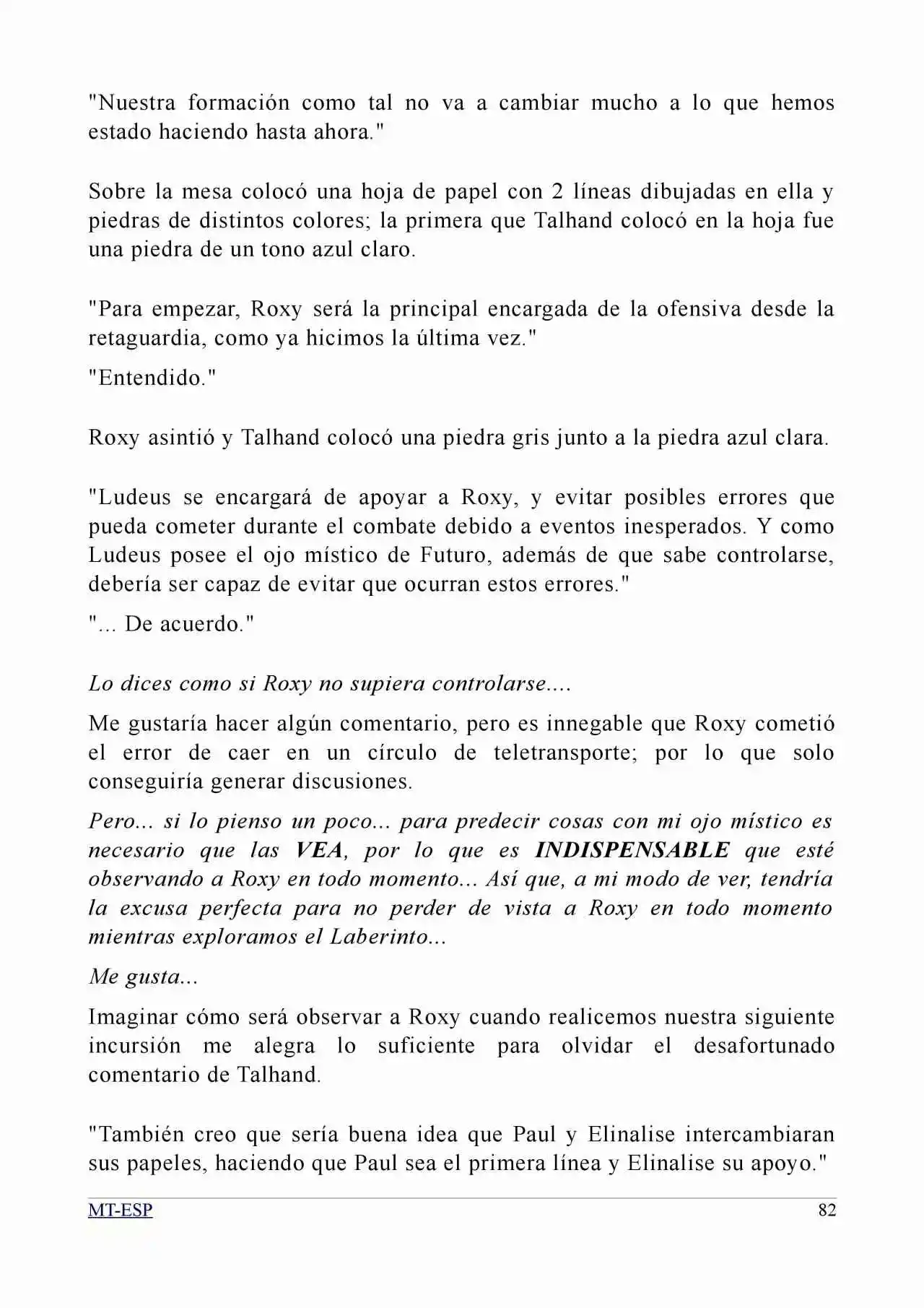 "Nuestra formación como tal no va a cambiar mucho a lo que hemos estado haciendo hasta ahora."

Sobre la mesa colocó una hoja de papel con 2 líneas dibujadas en ella y piedras de distintos colores; la primera que Talhand colocó en la hoja fue una piedra de un tono azul claro.

"Para empezar, Roxy será la principal encargada de la ofensiva desde la retaguardia, como ya hicimos la última vez."

"Entendido."

Roxy asintió y Talhand colocó una piedra gris junto a la piedra azul clara.

"Ludeus se encargará de apoyar a Roxy, y evitar posibles errores que pueda cometer durante el combate debido a eventos inesperados. Y como Ludeus posee el ojo místico de Futuro, además de que sabe controlarse, debería ser capaz de evitar que ocurran estos errores."

"... De acuerdo."

Lo dices como si Roxy no supiera controlarse....

Me gustaría hacer algún comentario, pero es innegable que Roxy cometió el error de caer en un círculo de teletransporte; por lo que solo conseguiría generar discusiones.

Pero... si lo pienso un poco... para predecir cosas con mi ojo místico es necesario que las VEA, por lo que es INDISPENSABLE que esté observando a Roxy en todo momento... Así que, a mi modo de ver, tendría la excusa perfecta para no perder de vista a Roxy en todo momento mientras exploramos el Laberinto...

Me gusta...

Imaginar cómo será observar a Roxy cuando realicemos nuestra siguiente incursión me alegra lo suficiente para olvidar el desafortunado comentario de Talhand.

"También creo que sería buena idea que Paul y Elinalise intercambiaran sus papeles, haciendo que Paul sea el primera línea y Elinalise su apoyo."

MT-ESP 82